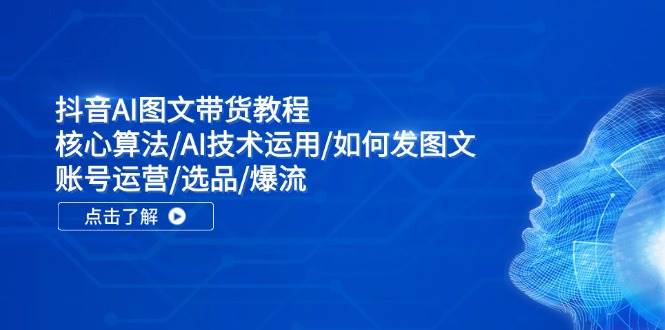 抖音AI图文带货教程
核心算法/AI技术运用/如何发图文
账号运营/选品/爆流

点击了解